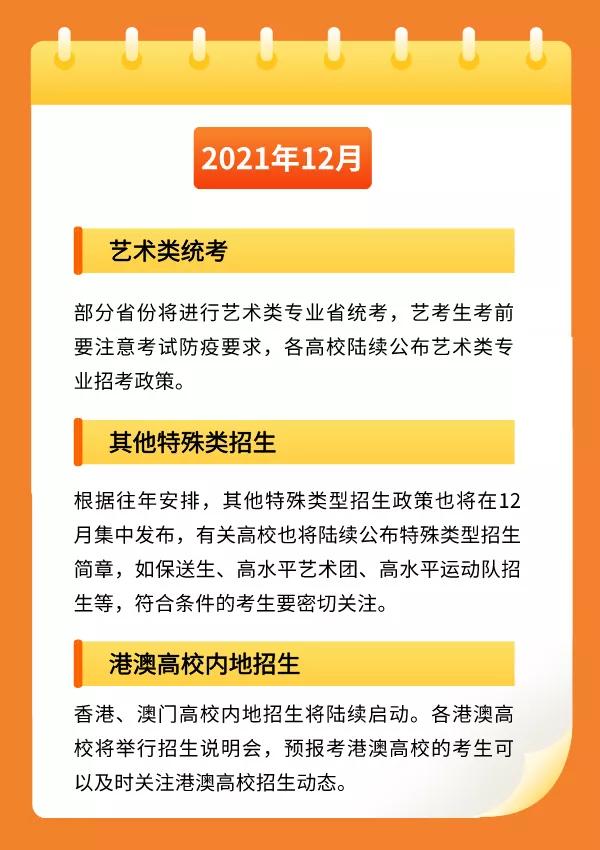 2021年12月

艺术类统考

部分省份将进行艺术类专业省统考，艺考生考前要注意考试防疫要求，各高校陆续公布艺术类专业招考政策。

其他特殊类招生

根据往年安排，其他特殊类型招生政策也将在12月集中发布，有关高校也将陆续公布特殊类型招生简章，如保送生、高水平艺术团、高水平运动队招生等，符合条件的考生要密切关注。

港澳高校内地招生

香港、澳门高校内地招生将陆续启动。各港澳高校将举行招生说明会，预报考港澳高校的考生可以及时关注港澳高校招生动态。